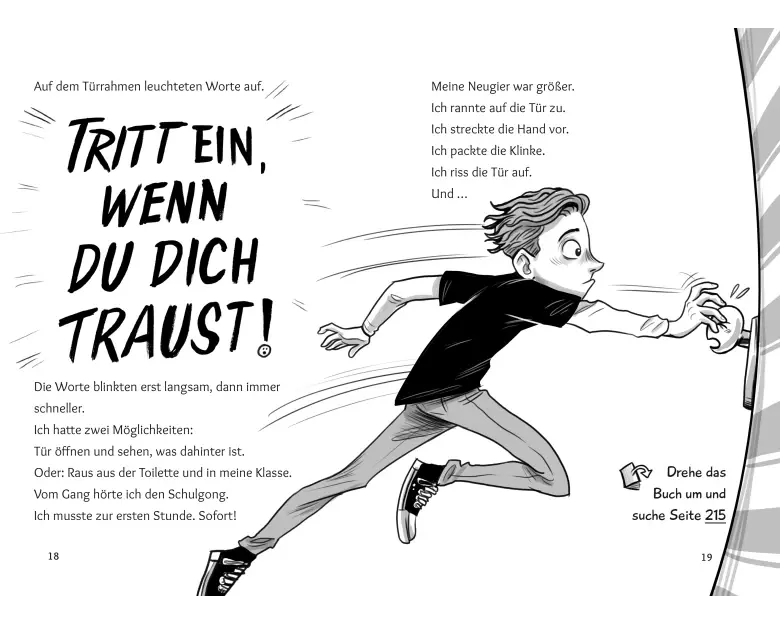 Auf dem Türrahmen leuchteten Worte auf.

TRITT EIN,
WENN
DU DICH
TRAUST!

Die Worte blinkten erst langsam, dann immer schneller.
Ich hatte zwei Möglichkeiten:
Tür öffnen und sehen, was dahinter ist.
Oder: Raus aus der Toilette und in meine Klasse.
Vom Gang hörte ich den Schulgong.
Ich musste zur ersten Stunde. Sofort!

18

Meine Neugier war größer.
Ich rannte auf die Tür zu.
Ich streckte die Hand vor.
Ich packte die Klinke.
Ich riss die Tür auf.
Und ...

Drehe das
Buch um und
suche Seite 215

19